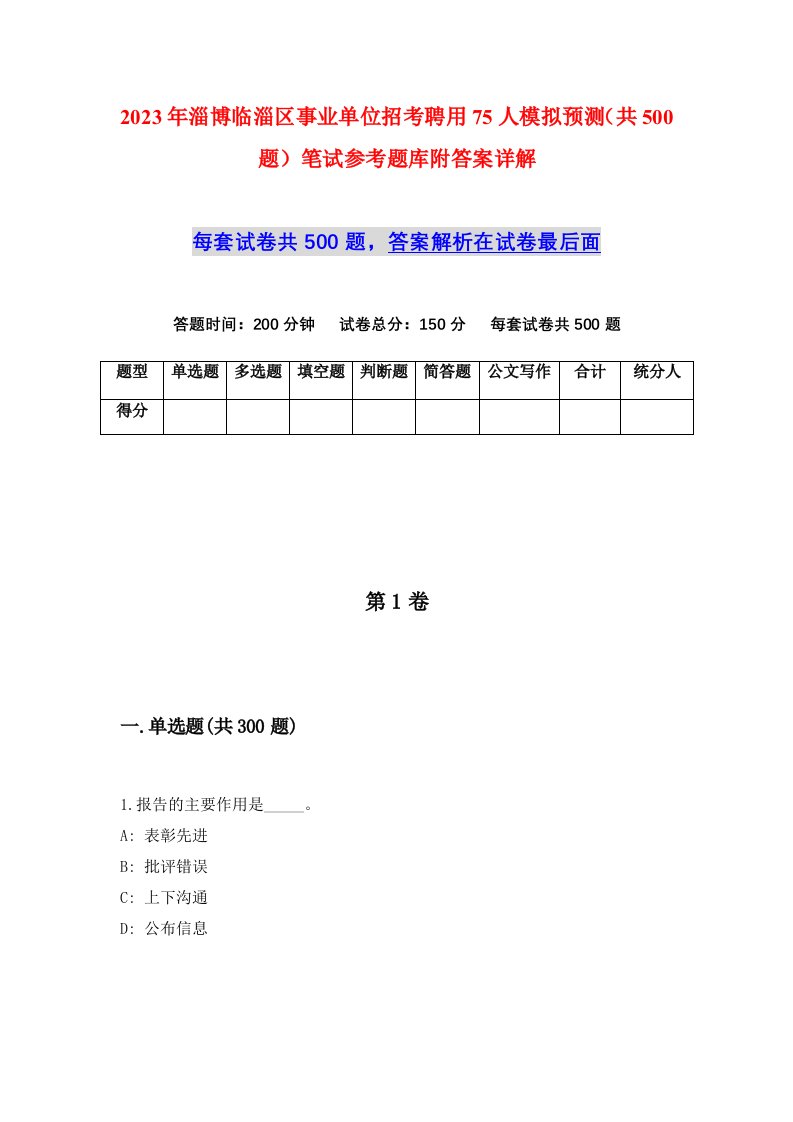 2023年淄博临淄区事业单位招考聘用75人模拟预测（共500题）笔试参考题库附答案详解

每套试卷共500题，答案解析在试卷最后面

答题时间：200分钟　试卷总分：150分　每套试卷共500题

| 题型 | 单选题 | 多选题 | 填空题 | 判断题 | 简答题 | 公文写作 | 合计 | 统分人 |
|---|---|---|---|---|---|---|---|---|
| 得分 | | | | | | | | |

第1卷

一.单选题(共300题)

1.报告的主要作用是_____。
A: 表彰先进
B: 批评错误
C: 上下沟通
D: 公布信息